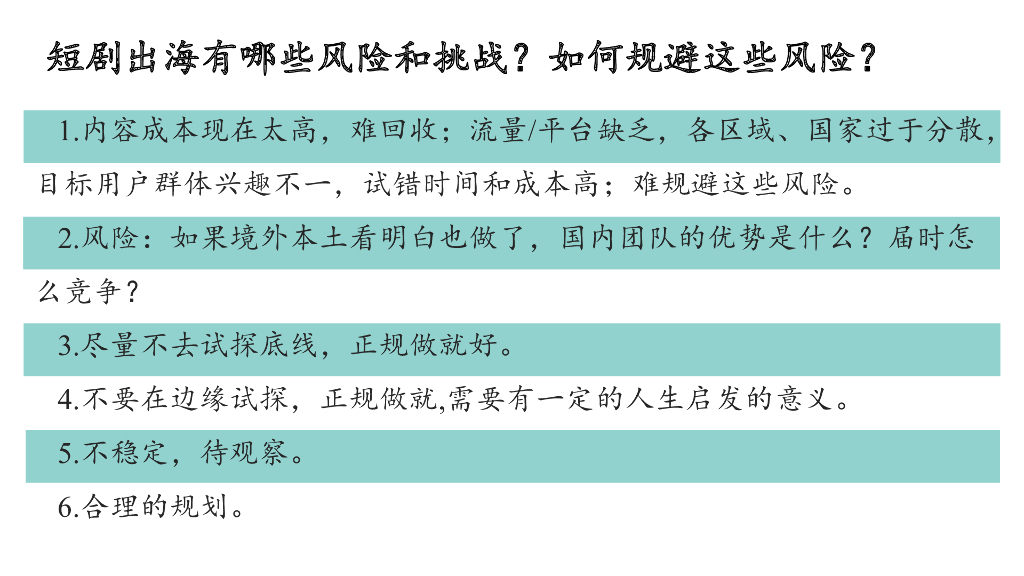 短剧出海有哪些风险和挑战？如何规避这些风险？

1.内容成本现在太高，难回收；流量/平台缺乏，各区域、国家过于分散，目标用户群体兴趣不一，试错时间和成本高；难规避这些风险。

2.风险：如果境外本土看明白也做了，国内团队的优势是什么？届时怎么竞争？

3.尽量不去试探底线，正规做就好。

4.不要在边缘试探，正规做就,需要有一定的人生启发的意义。

5.不稳定，待观察。

6.合理的规划。